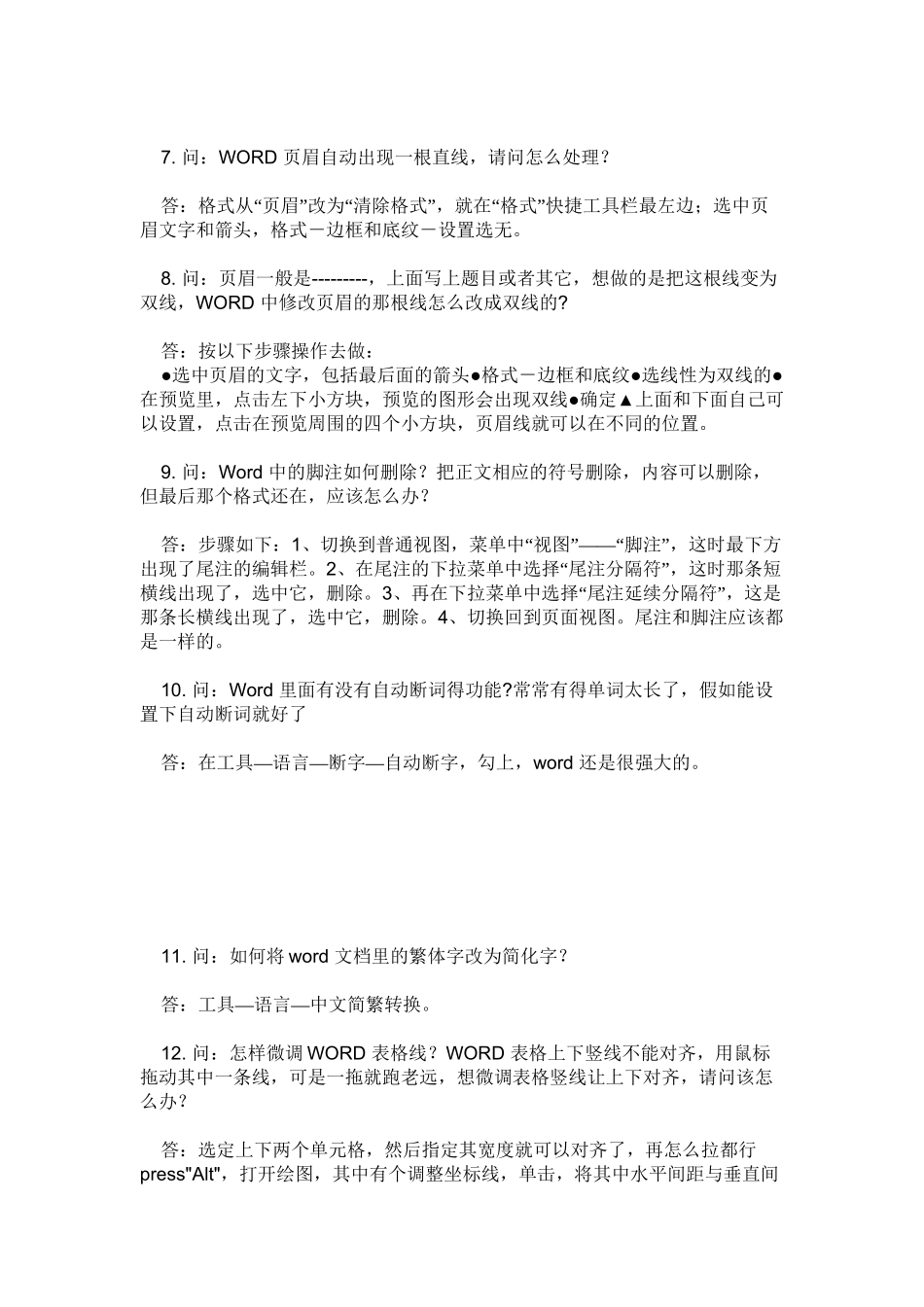 7. 问：WORD 页眉自动出现一根直线，请问怎么处理？

答：格式从“页眉”改为“清除格式”，就在“格式”快捷工具栏最左边；选中页眉文字和箭头，格式－边框和底纹－设置选无。

8. 问：页眉一般是---------，上面写上题目或者其它，想做的是把这根线变为双线，WORD 中修改页眉的那根线怎么改成双线的?

答：按以下步骤操作去做：
●选中页眉的文字，包括最后面的箭头●格式－边框和底纹●选线性为双线的●在预览里，点击左下小方块，预览的图形会出现双线●确定▲上面和下面自己可以设置，点击在预览周围的四个小方块，页眉线就可以在不同的位置。

9. 问：Word 中的脚注如何删除？把正文相应的符号删除，内容可以删除，但最后那个格式还在，应该怎么办？

答：步骤如下：1、切换到普通视图，菜单中“视图”——“脚注”，这时最下方出现了尾注的编辑栏。2、在尾注的下拉菜单中选择“尾注分隔符”，这时那条短横线出现了，选中它，删除。3、再在下拉菜单中选择“尾注延续分隔符”，这是那条长横线出现了，选中它，删除。4、切换回到页面视图。尾注和脚注应该都是一样的。

10. 问：Word 里面有没有自动断词得功能?常常有得单词太长了，假如能设置下自动断词就好了

答：在工具—语言—断字—自动断字，勾上，word 还是很强大的。

11. 问：如何将 word 文档里的繁体字改为简化字？

答：工具—语言—中文简繁转换。

12. 问：怎样微调 WORD 表格线？WORD 表格上下竖线不能对齐，用鼠标拖动其中一条线，可是一拖就跑老远，想微调表格竖线让上下对齐，请问该怎么办？

答：选定上下两个单元格，然后指定其宽度就可以对齐了，再怎么拉都行 press"Alt"，打开绘图，其中有个调整坐标线，单击，将其中水平间距与垂直间